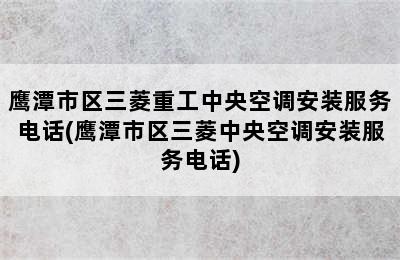 鹰潭市区三菱重工中央空调安装服务电话(鹰潭市区三菱中央空调安装服务电话)